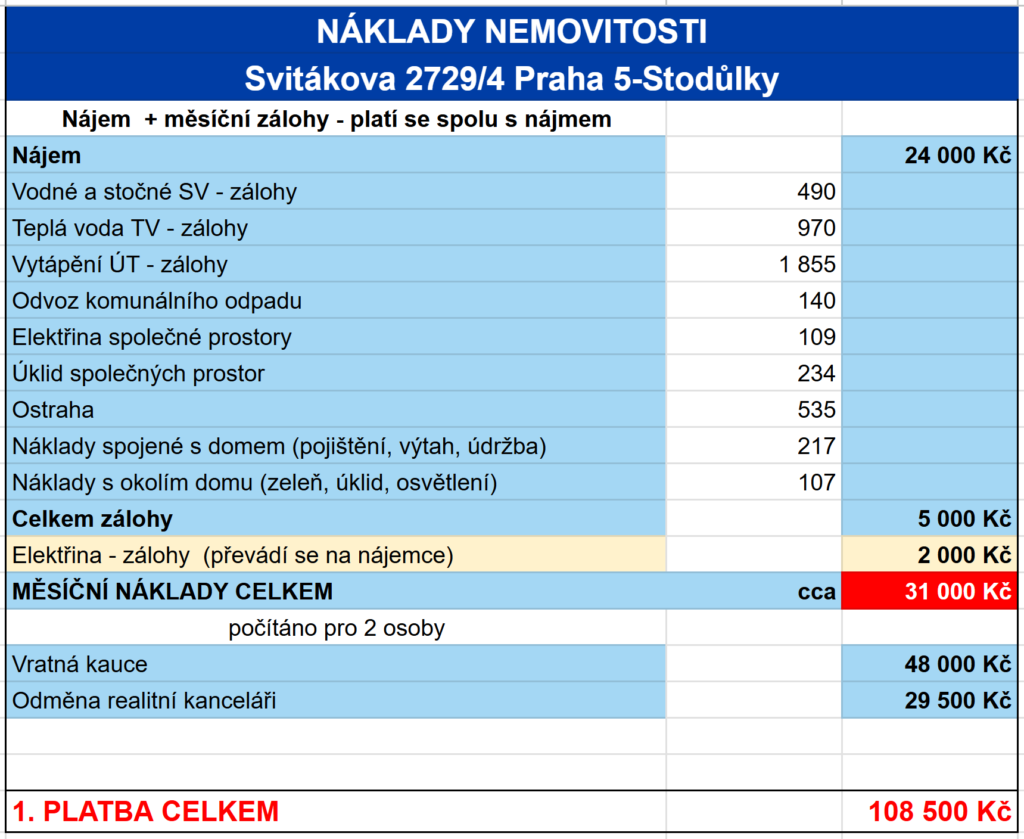 NÁKLADY NEMOVITOSTI

Svitákova 2729/4 Praha 5-Stodůlky

| Nájem + měsíční zálohy - platí se spolu s nájmem | | |
|---|---|---|
| Nájem | | 24 000 Kč |
| Vodné a stočné SV - zálohy | 490 | |
| Teplá voda TV - zálohy | 970 | |
| Vytápění ÚT - zálohy | 1 855 | |
| Odvoz komunálního odpadu | 140 | |
| Elektřina společné prostory | 109 | |
| Úklid společných prostor | 234 | |
| Ostraha | 535 | |
| Náklady spojené s domem (pojištění, výtah, údržba) | 217 | |
| Náklady s okolím domu (zeleň, úklid, osvětlení) | 107 | |
| Celkem zálohy | | 5 000 Kč |
| Elektřina - zálohy (převádí se na nájemce) | | 2 000 Kč |
| MĚSÍČNÍ NÁKLADY CELKEM | cca | 31 000 Kč |
| počítáno pro 2 osoby | | |
| Vratná kauce | | 48 000 Kč |
| Odměna realitní kanceláři | | 29 500 Kč |
| | | |
| | | |
| 1. PLATBA CELKEM | | 108 500 Kč |